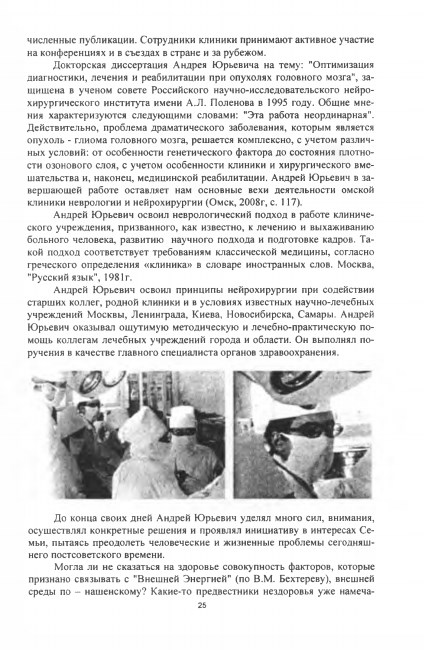 численные публикации. Сотрудники клиники принимают активное участие на конференциях и в съездах в стране и за рубежом.

Докторская диссертация Андрея Юрьевича на тему: "Оптимизация диагностики, лечения и реабилитации при опухолях головного мозга", защищена в ученом совете Российского научно-исследовательского нейрохирургического института имени А.Л. Поленова в 1995 году. Общие мнения характеризуются следующими словами: "Эта работа неординарная". Действительно, проблема драматического заболевания, которым является опухоль - глиома головного мозга, решается комплексно, с учетом различных условий: от особенности генетического фактора до состояния плотности озонового слоя, с учетом особенности клиники и хирургического вмешательства и, наконец, медицинской реабилитации. Андрей Юрьевич в завершающей работе оставляет нам основные вехи деятельности омской клиники неврологии и нейрохирургии (Омск, 2008г, с. 117).

Андрей Юрьевич освоил неврологический подход в работе клинического учреждения, призванного, как известно, к лечению и выхаживанию больного человека, развитию научного подхода и подготовке кадров. Такой подход соответствует требованиям классической медицины, согласно греческого определения «клиника» в словаре иностранных слов. Москва, "Русский язык", 1981г.

Андрей Юрьевич освоил принципы нейрохирургии при содействии старших коллег, родной клиники и в условиях известных научно-лечебных учреждений Москвы, Ленинграда, Киева, Новосибирска, Самары. Андрей Юрьевич оказывал ощутимую методическую и лечебно-практическую помощь коллегам лечебных учреждений города и области. Он выполнял поручения в качестве главного специалиста органов здравоохранения.

До конца своих дней Андрей Юрьевич уделял много сил, внимания, осуществлял конкретные решения и проявлял инициативу в интересах Семьи, пытаясь преодолеть человеческие и жизненные проблемы сегодняшнего постсоветского времени.

Могла ли не сказаться на здоровье совокупность факторов, которые признано связывать с "Внешней Энергией" (по В.М. Бехтереву), внешней среды по – нашенскому? Какие-то предвестники нездоровья уже намеча-

25